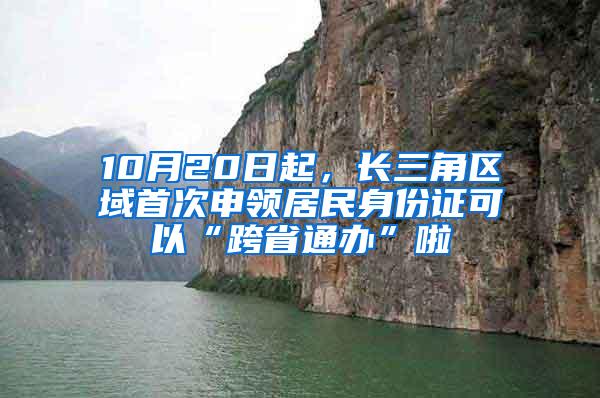 10月20日起，长三角区域首次申领居民身份证可以“跨省通办”啦